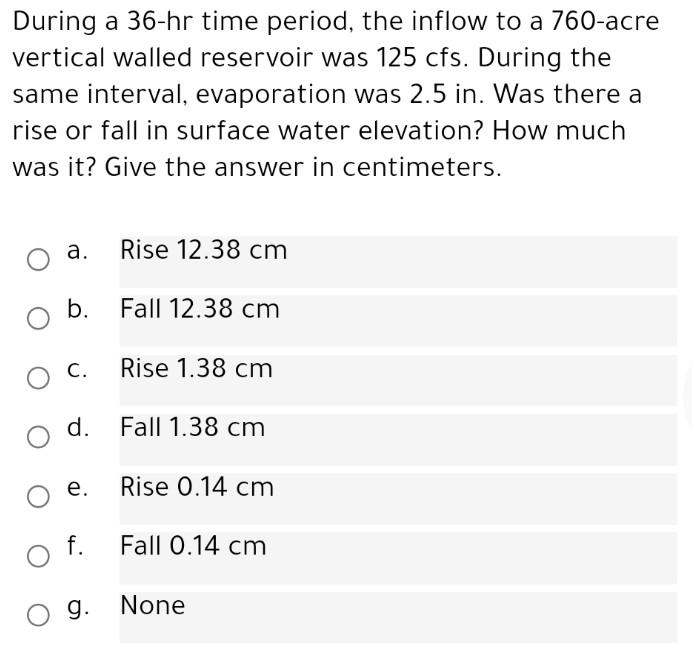 During a 36-hr time period, the inflow to a 760-acre vertical walled reservoir was 125 cfs. During the same interval, evaporation was 2.5 in. Was there a rise or fall in surface water elevation? How much was it? Give the answer in centimeters.

a. Rise 12.38 cm

b. Fall 12.38 cm

c. Rise 1.38 cm

d. Fall 1.38 cm

e. Rise 0.14 cm

f. Fall 0.14 cm

g. None